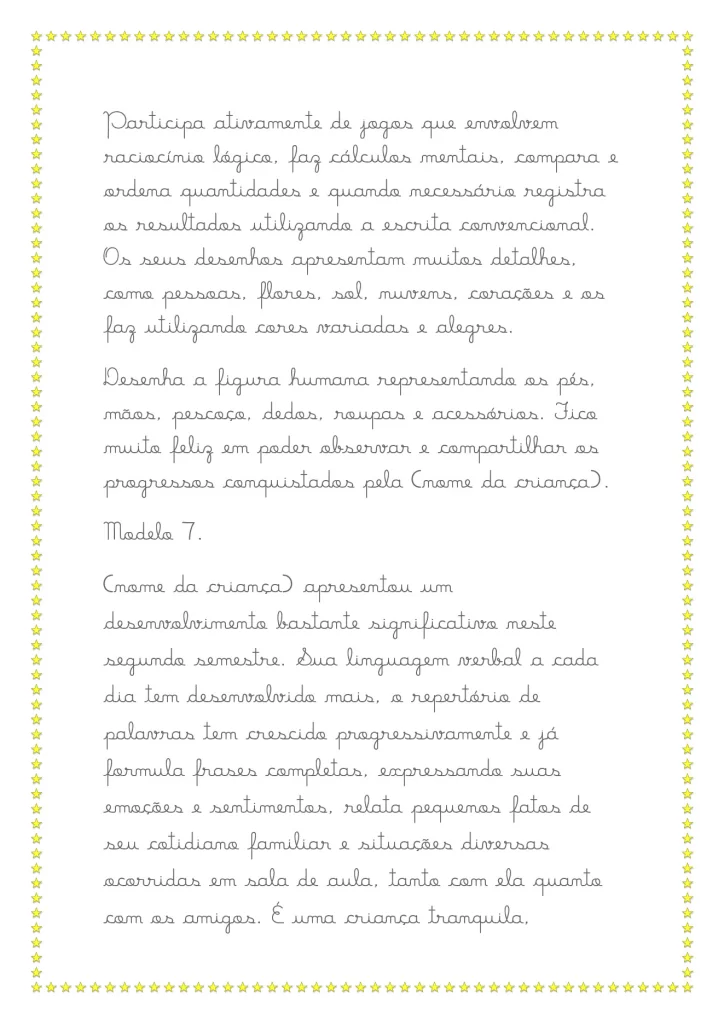 Participa ativamente de jogos que envolvem raciocínio lógico, faz cálculos mentais, compara e ordena quantidades e quando necessário registra os resultados utilizando a escrita convencional. Os seus desenhos apresentam muitos detalhes, como pessoas, flores, sol, nuvens, corações e os faz utilizando cores variadas e alegres.

Desenha a figura humana representando os pés, mãos, pescoço, dedos, roupas e acessórios. Fico muito feliz em poder observar e compartilhar os progressos conquistados pela (nome da criança).

Modelo 7.

(nome da criança) apresentou um desenvolvimento bastante significativo neste segundo semestre. Sua linguagem verbal a cada dia tem desenvolvido mais, o repertório de palavras tem crescido progressivamente e já formula frases completas, expressando suas emoções e sentimentos, relata pequenos fatos de seu cotidiano familiar e situações diversas ocorridas em sala de aula, tanto com ela quanto com os amigos. É uma criança tranquila,